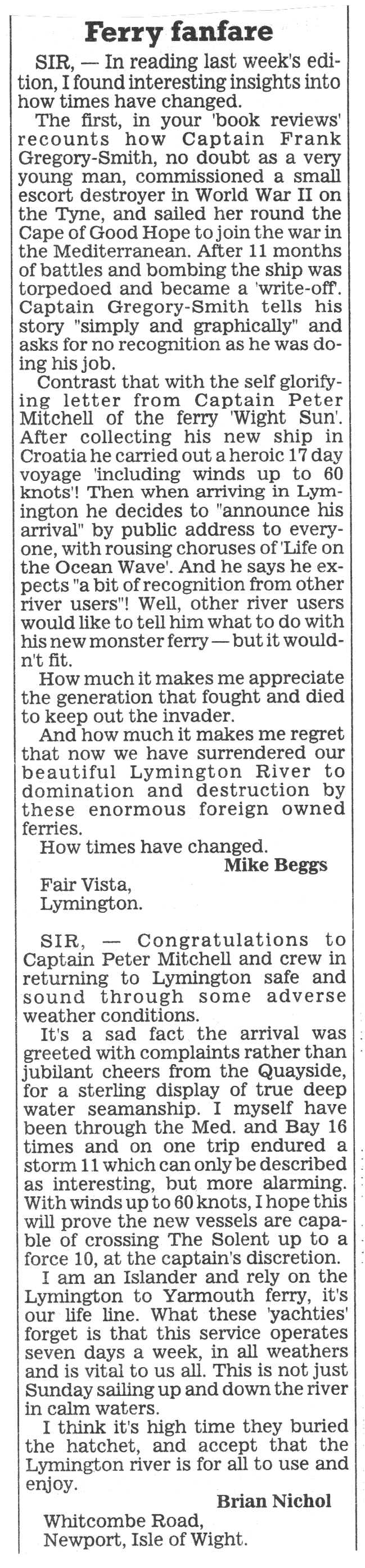 Ferry fanfare

SIR, — In reading last week's edition, I found interesting insights into how times have changed.

The first, in your 'book reviews' recounts how Captain Frank Gregory-Smith, no doubt as a very young man, commissioned a small escort destroyer in World War II on the Tyne, and sailed her round the Cape of Good Hope to join the war in the Mediterranean. After 11 months of battles and bombing the ship was torpedoed and became a 'write-off'. Captain Gregory-Smith tells his story "simply and graphically" and asks for no recognition as he was doing his job.

Contrast that with the self glorifying letter from Captain Peter Mitchell of the ferry 'Wight Sun'. After collecting his new ship in Croatia he carried out a heroic 17 day voyage 'including winds up to 60 knots'! Then when arriving in Lymington he decides to "announce his arrival" by public address to everyone, with rousing choruses of 'Life on the Ocean Wave'. And he says he expects "a bit of recognition from other river users"! Well, other river users would like to tell him what to do with his new monster ferry — but it wouldn't fit.

How much it makes me appreciate the generation that fought and died to keep out the invader.

And how much it makes me regret that now we have surrendered our beautiful Lymington River to domination and destruction by these enormous foreign owned ferries.

How times have changed.

Mike Beggs

Fair Vista,
Lymington.

SIR, — Congratulations to Captain Peter Mitchell and crew in returning to Lymington safe and sound through some adverse weather conditions.

It's a sad fact the arrival was greeted with complaints rather than jubilant cheers from the Quayside, for a sterling display of true deep water seamanship. I myself have been through the Med. and Bay 16 times and on one trip endured a storm 11 which can only be described as interesting, but more alarming. With winds up to 60 knots, I hope this will prove the new vessels are capable of crossing The Solent up to a force 10, at the captain's discretion.

I am an Islander and rely on the Lymington to Yarmouth ferry, it's our life line. What these 'yachties' forget is that this service operates seven days a week, in all weathers and is vital to us all. This is not just Sunday sailing up and down the river in calm waters.

I think it's high time they buried the hatchet, and accept that the Lymington river is for all to use and enjoy.

Brian Nichol

Whitcombe Road,
Newport, Isle of Wight.